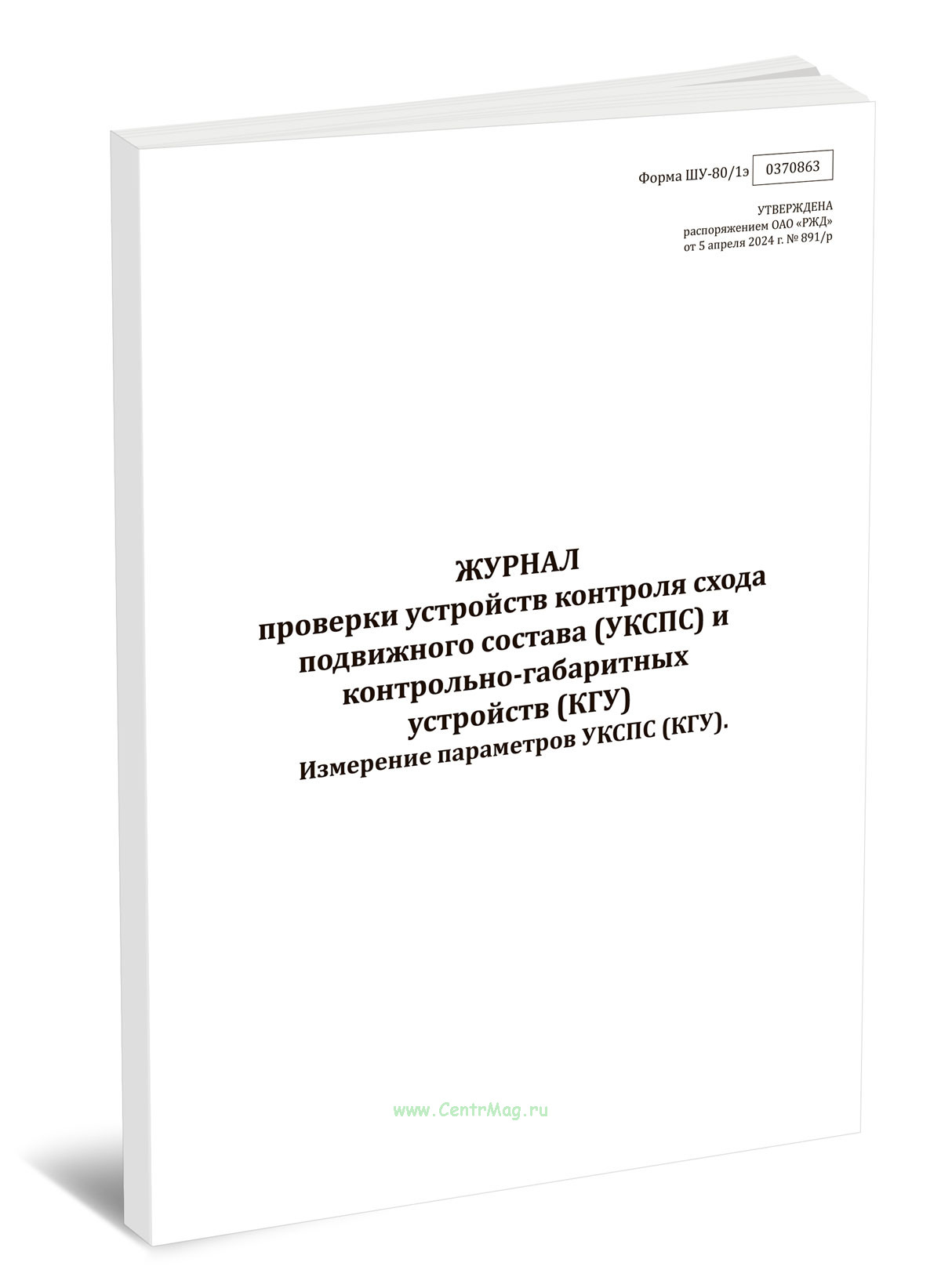 Форма ШУ-80/1э 0370863

УТВЕРЖДЕНА
распоряжением ОАО «РЖД»
от 5 апреля 2024 г. № 891/р

ЖУРНАЛ
проверки устройств контроля схода подвижного состава (УКСПС) и контрольно-габаритных устройств (КГУ)
Измерение параметров УКСПС (КГУ).

www.CentrMag.ru